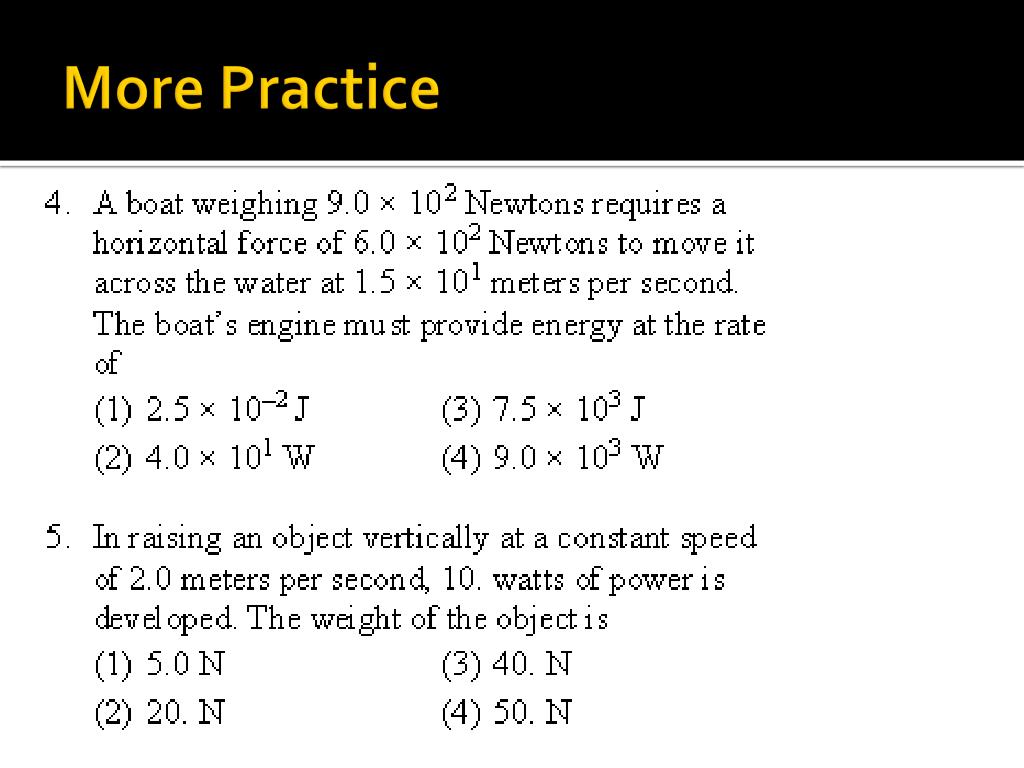 More Practice

4. A boat weighing $9.0 \times 10^2$ Newtons requires a horizontal force of $6.0 \times 10^2$ Newtons to move it across the water at $1.5 \times 10^1$ meters per second. The boat's engine must provide energy at the rate of

(1) $2.5 \times 10^{-2}$ J
(2) $4.0 \times 10^1$ W
(3) $7.5 \times 10^3$ J
(4) $9.0 \times 10^3$ W

5. In raising an object vertically at a constant speed of 2.0 meters per second, 10. watts of power is developed. The weight of the object is

(1) 5.0 N
(2) 20. N
(3) 40. N
(4) 50. N